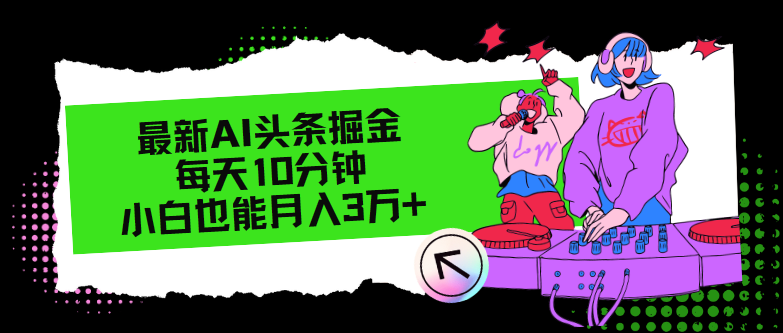 最新AI头条掘金
每天10分钟
小白也能月入3万+